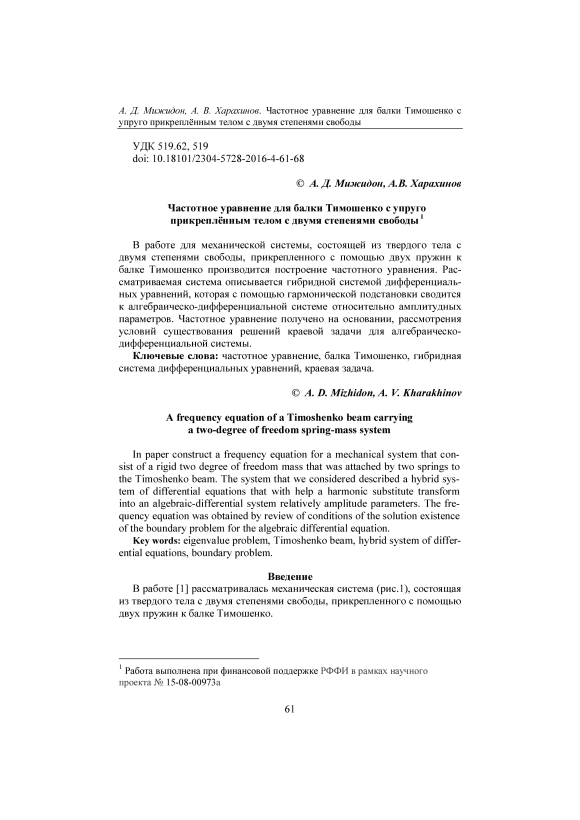 А. Д. Мижидон, А. В. Харахинов. Частотное уравнение для балки Тимошенко с упруго прикреплённым телом с двумя степенями свободы

УДК 519.62, 519
doi: 10.18101/2304-5728-2016-4-61-68

© А. Д. Мижидон, А.В. Харахинов

Частотное уравнение для балки Тимошенко с упруго прикреплённым телом с двумя степенями свободы $^1$

В работе для механической системы, состоящей из твердого тела с двумя степенями свободы, прикрепленного с помощью двух пружин к балке Тимошенко производится построение частотного уравнения. Рассматриваемая система описывается гибридной системой дифференциальных уравнений, которая с помощью гармонической подстановки сводится к алгебраическо-дифференциальной системе относительно амплитудных параметров. Частотное уравнение получено на основании, рассмотрения условий существования решений краевой задачи для алгебраическо-дифференциальной системы.

Ключевые слова: частотное уравнение, балка Тимошенко, гибридная система дифференциальных уравнений, краевая задача.

© A. D. Mizhidon, A. V. Kharakhinov

A frequency equation of a Timoshenko beam carrying a two-degree of freedom spring-mass system

In paper construct a frequency equation for a mechanical system that consist of a rigid two degree of freedom mass that was attached by two springs to the Timoshenko beam. The system that we considered described a hybrid system of differential equations that with help a harmonic substitute transform into an algebraic-differential system relatively amplitude parameters. The frequency equation was obtained by review of conditions of the solution existence of the boundary problem for the algebraic differential equation.

Key words: eigenvalue problem, Timoshenko beam, hybrid system of differential equations, boundary problem.

Введение

В работе [1] рассматривалась механическая система (рис.1), состоящая из твердого тела с двумя степенями свободы, прикрепленного с помощью двух пружин к балке Тимошенко.

$^1$ Работа выполнена при финансовой поддержке РФФИ в рамках научного проекта № 15-08-00973а

61